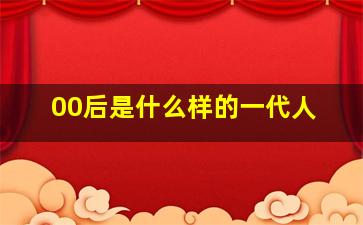 00后是什么样的一代人